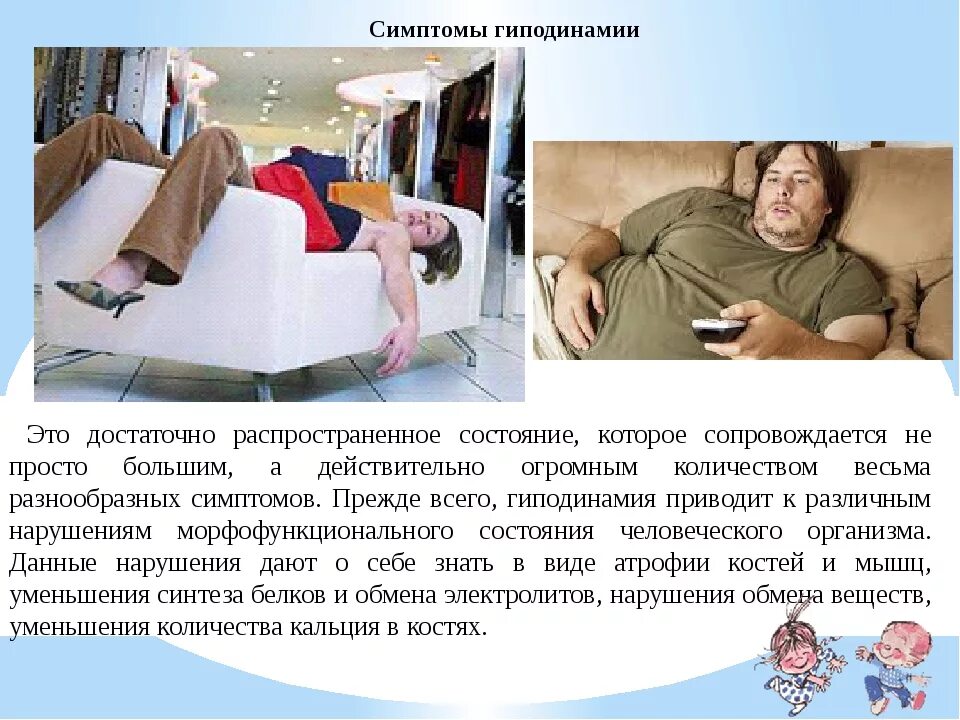 Симптомы гиподинамии

Это достаточно распространенное состояние, которое сопровождается не просто большим, а действительно огромным количеством весьма разнообразных симптомов. Прежде всего, гиподинамия приводит к различным нарушениям морфофункционального состояния человеческого организма. Данные нарушения дают о себе знать в виде атрофии костей и мышц, уменьшения синтеза белков и обмена электролитов, нарушения обмена веществ, уменьшения количества кальция в костях.